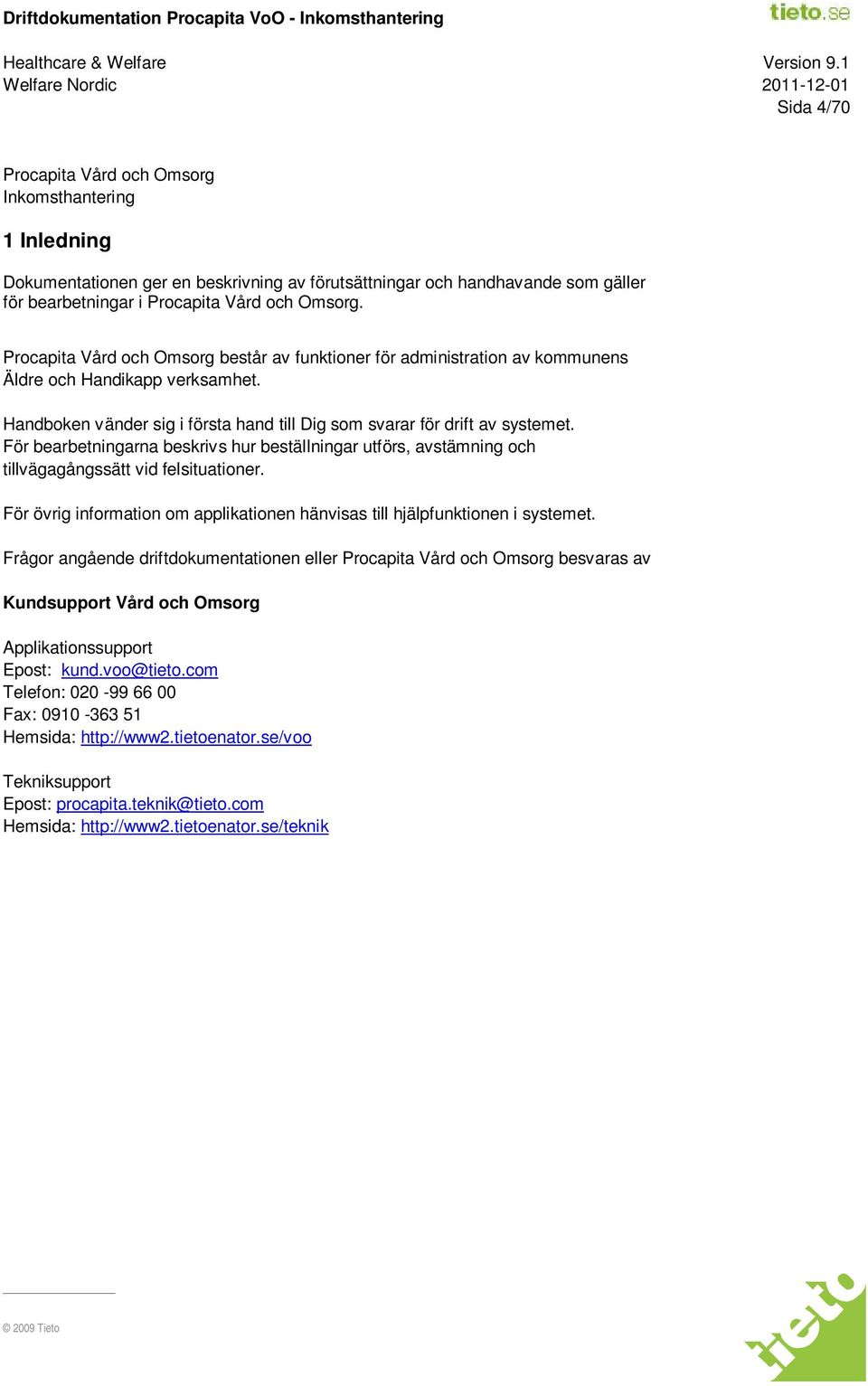 Driftdokumentation Procapita VoO - Inkomsthantering

tieto.se

Healthcare & Welfare
Welfare Nordic

Version 9.1
2011-12-01
Sida 4/70

Procapita Vård och Omsorg
Inkomsthantering

1 Inledning

Dokumentationen ger en beskrivning av förutsättningar och handhavande som gäller för bearbetningar i Procapita Vård och Omsorg.

Procapita Vård och Omsorg består av funktioner för administration av kommunens Äldre och Handikapp verksamhet.

Handboken vänder sig i första hand till Dig som svarar för drift av systemet. För bearbetningarna beskrivs hur beställningar utförs, avstämning och tillvägagångssätt vid felsituationer.

För övrig information om applikationen hänvisas till hjälpfunktionen i systemet.

Frågor angående driftdokumentationen eller Procapita Vård och Omsorg besvaras av

Kundsupport Vård och Omsorg

Applikationssupport
Epost: kund.voo@tieto.com
Telefon: 020 -99 66 00
Fax: 0910 -363 51
Hemsida: http://www2.tietoenator.se/voo

Tekniksupport
Epost: procapita.teknik@tieto.com
Hemsida: http://www2.tietoenator.se/teknik

© 2009 Tieto

tieto